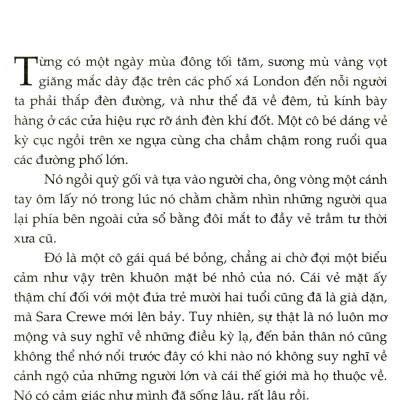 Từng có một ngày mùa đông tối tăm, sương mù vàng vọt giăng mắc dày đặc trên các phố xá London đến nỗi người ta phải thắp đèn đường, và như thể đã về đêm, tủ kính bày hàng ở các cửa hiệu rực rỡ ánh đèn khí đốt. Một cô bé dáng vẻ kỳ cục ngồi trên xe ngựa cùng cha chầm chậm rong ruổi qua các đường phố lớn.

Nó ngồi quỳ gối và tựa vào người cha, ông vòng một cánh tay ôm lấy nó trong lúc nó chằm chằm nhìn những người qua lại phía bên ngoài cửa sổ bằng đôi mắt to đầy vẻ trầm tư thời xưa cũ.

Đó là một cô gái quá bé bỏng, chẳng ai chờ đợi một biểu cảm như vậy trên khuôn mặt bé nhỏ của nó. Cái vẻ mặt ấy thậm chí đối với một đứa trẻ mười hai tuổi cũng đã là già dặn, mà Sara Crewe mới lên bảy. Tuy nhiên, sự thật là nó luôn mơ mộng và suy nghĩ về những điều kỳ lạ, đến bản thân nó cũng không thể nhớ nổi trước đây có khi nào nó không suy nghĩ về cảnh ngộ của những người lớn và cái thế giới mà họ thuộc về. Nó có cảm giác như mình đã sống lâu, rất lâu rồi.